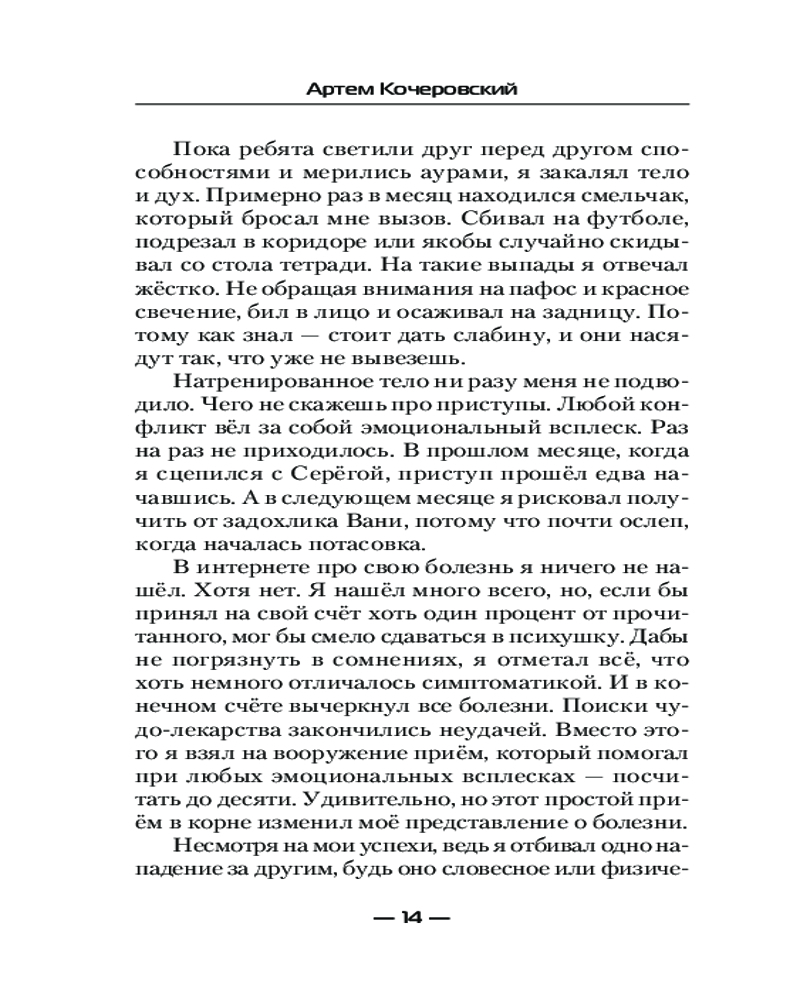 Артем Кочеровский

Пока ребята светили друг перед другом способностями и мерились аурами, я закалял тело и дух. Примерно раз в месяц находился смельчак, который бросал мне вызов. Сбивал на футболе, подрезал в коридоре или якобы случайно скидывал со стола тетради. На такие выпады я отвечал жёстко. Не обращая внимания на пафос и красное свечение, бил в лицо и осаживал на задницу. Потому как знал — стоит дать слабину, и они насядут так, что уже не вывезешь.

Натренированное тело ни разу меня не подводило. Чего не скажешь про приступы. Любой конфликт вёл за собой эмоциональный всплеск. Раз на раз не приходилось. В прошлом месяце, когда я сцепился с Серёгой, приступ прошёл едва начавшись. А в следующем месяце я рисковал получить от задохлика Вани, потому что почти ослеп, когда началась потасовка.

В интернете про свою болезнь я ничего не нашёл. Хотя нет. Я нашёл много всего, но, если бы принял на свой счёт хоть один процент от прочитанного, мог бы смело сдаваться в психушку. Дабы не погрязнуть в сомнениях, я отметал всё, что хоть немного отличалось симптоматикой. И в конечном счёте вычеркнул все болезни. Поиски чудо-лекарства закончились неудачей. Вместо этого я взял на вооружение приём, который помогал при любых эмоциональных всплесках — посчитать до десяти. Удивительно, но этот простой приём в корне изменил моё представление о болезни.

Несмотря на мои успехи, ведь я отбивал одно нападение за другим, будь оно словесное или физиче-

— 14 —